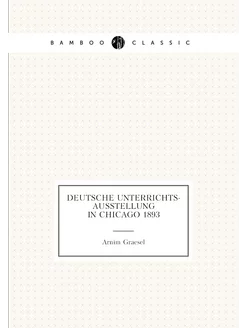 BAMBOO CLASSIC

DEUTSCHE UNTERRICHTS-AUSSTELLUNG IN CHICAGO 1893

Arnim Graesel